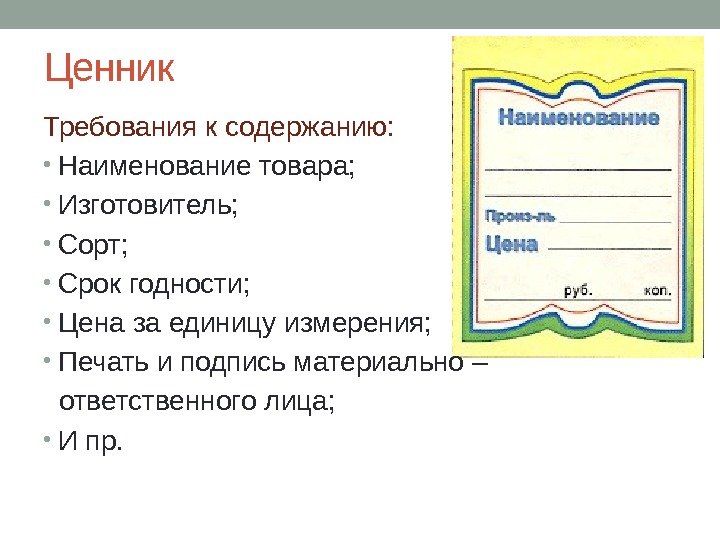 Ценник

Требования к содержанию:

• Наименование товара;
• Изготовитель;
• Сорт;
• Срок годности;
• Цена за единицу измерения;
• Печать и подпись материально – ответственного лица;
• И пр.

Наименование

Произ-ль

Цена

руб. коп.